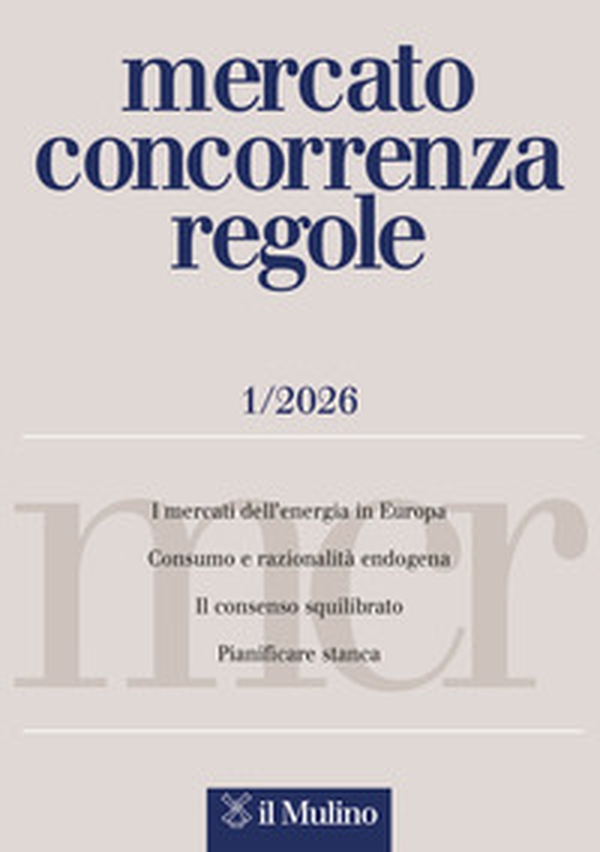 mercato
concorrenza
regole

1/2026

mcr

I mercati dell'energia in Europa

Consumo e razionalità endogena

Il consenso squilibrato

Pianificare stanca

il Mulino